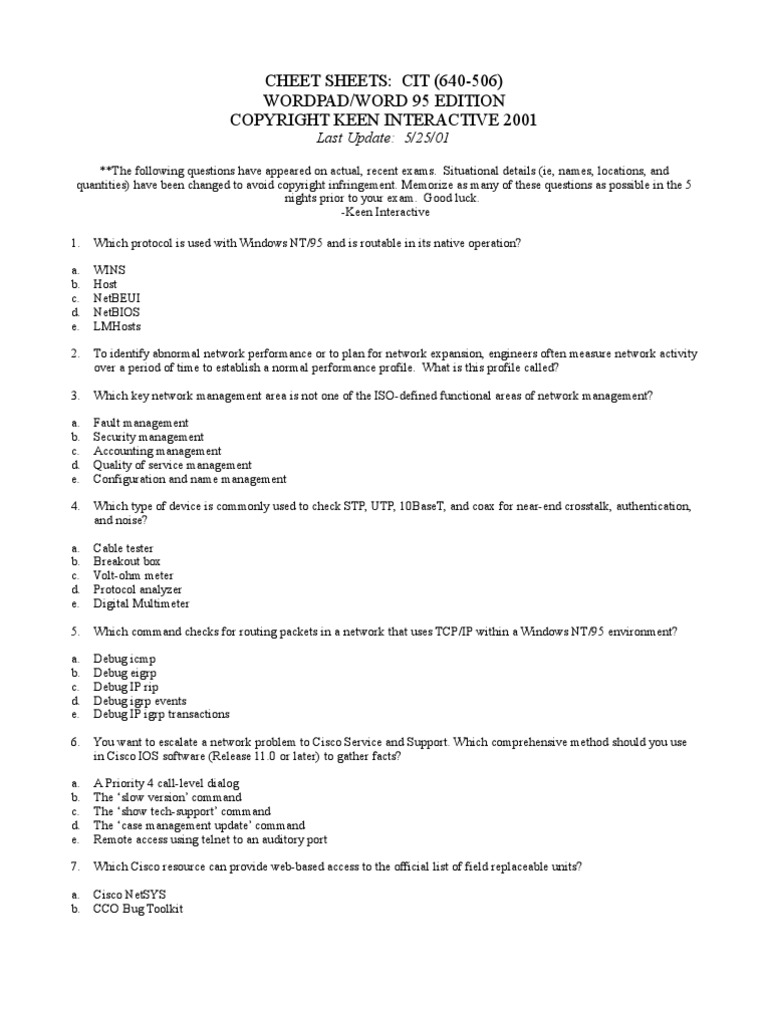 CHEET SHEETS: CIT (640-506)
WORDPAD/WORD 95 EDITION
COPYRIGHT KEEN INTERACTIVE 2001
Last Update: 5/25/01

**The following questions have appeared on actual, recent exams. Situational details (ie, names, locations, and quantities) have been changed to avoid copyright infringement. Memorize as many of these questions as possible in the 5 nights prior to your exam. Good luck.
-Keen Interactive

1. Which protocol is used with Windows NT/95 and is routable in its native operation?

a. WINS
b. Host
c. NetBEUI
d. NetBIOS
e. LMHosts

2. To identify abnormal network performance or to plan for network expansion, engineers often measure network activity over a period of time to establish a normal performance profile. What is this profile called?

3. Which key network management area is not one of the ISO-defined functional areas of network management?

a. Fault management
b. Security management
c. Accounting management
d. Quality of service management
e. Configuration and name management

4. Which type of device is commonly used to check STP, UTP, 10BaseT, and coax for near-end crosstalk, authentication, and noise?

a. Cable tester
b. Breakout box
c. Volt-ohm meter
d. Protocol analyzer
e. Digital Multimeter

5. Which command checks for routing packets in a network that uses TCP/IP within a Windows NT/95 environment?

a. Debug icmp
b. Debug eigrp
c. Debug IP rip
d. Debug igrp events
e. Debug IP igrp transactions

6. You want to escalate a network problem to Cisco Service and Support. Which comprehensive method should you use in Cisco IOS software (Release 11.0 or later) to gather facts?

a. A Priority 4 call-level dialog
b. The 'slow version' command
c. The 'show tech-support' command
d. The 'case management update' command
e. Remote access using telnet to an auditory port

7. Which Cisco resource can provide web-based access to the official list of field replaceable units?

a. Cisco NetSYS
b. CCO Bug Toolkit